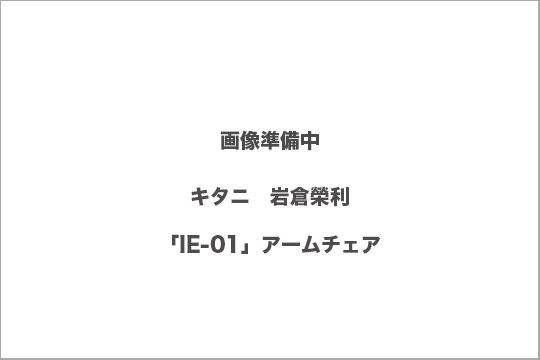 画像準備中

キタニ　岩倉榮利

「IE-01」アームチェア